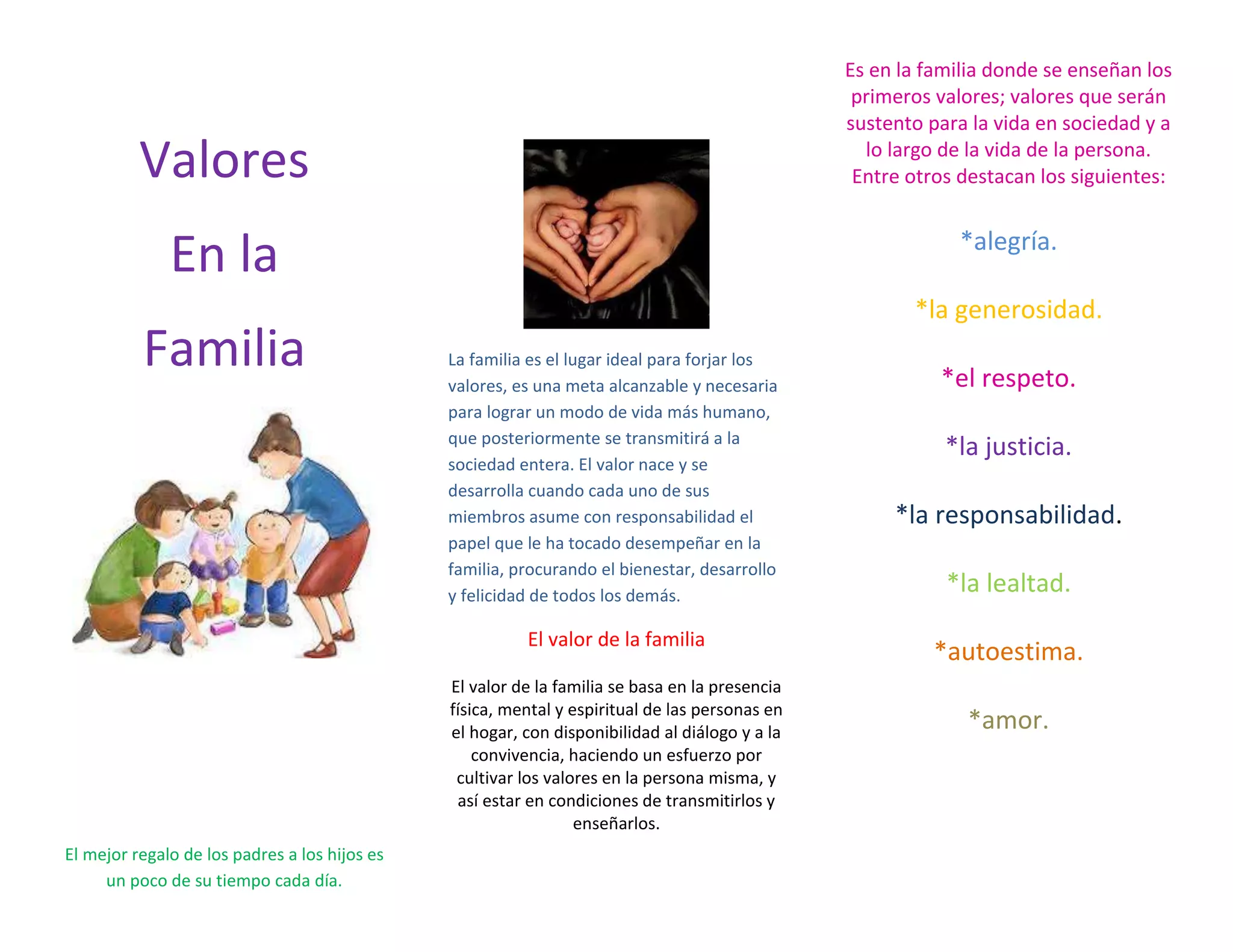 Valores

En la

Familia

El mejor regalo de los padres a los hijos es un poco de su tiempo cada día.

La familia es el lugar ideal para forjar los valores, es una meta alcanzable y necesaria para lograr un modo de vida más humano, que posteriormente se transmitirá a la sociedad entera. El valor nace y se desarrolla cuando cada uno de sus miembros asume con responsabilidad el papel que le ha tocado desempeñar en la familia, procurando el bienestar, desarrollo y felicidad de todos los demás.

El valor de la familia

El valor de la familia se basa en la presencia física, mental y espiritual de las personas en el hogar, con disponibilidad al diálogo y a la convivencia, haciendo un esfuerzo por cultivar los valores en la persona misma, y así estar en condiciones de transmitirlos y enseñarlos.

Es en la familia donde se enseñan los primeros valores; valores que serán sustento para la vida en sociedad y a lo largo de la vida de la persona. Entre otros destacan los siguientes:

*alegría.

*la generosidad.

*el respeto.

*la justicia.

*la responsabilidad.

*la lealtad.

*autoestima.

*amor.